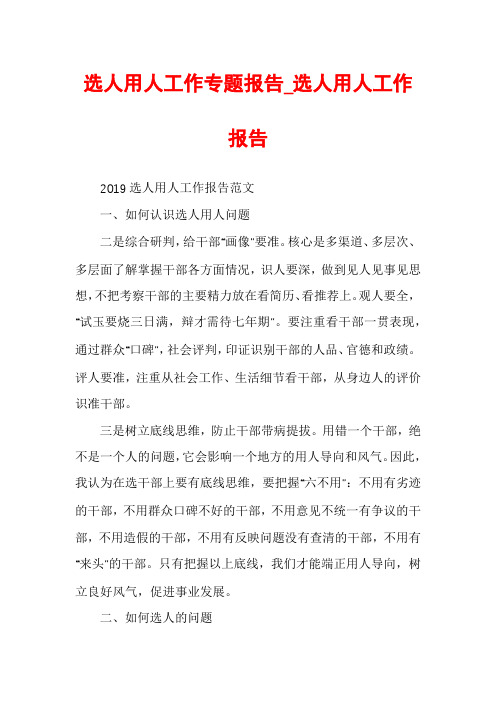 选人用人工作专题报告_选人用人工作报告

2019 选人用人工作报告范文

一、如何认识选人用人问题

二是综合研判，给干部"画像"要准。核心是多渠道、多层次、多层面了解掌握干部各方面情况，识人要深，做到见人见事见思想，不把考察干部的主要精力放在看简历、看推荐上。观人要全，"试玉要烧三日满，辩才需待七年期"。要注重看干部一贯表现，通过群众"口碑"，社会评判，印证识别干部的人品、官德和政绩。评人要准，注重从社会工作、生活细节看干部，从身边人的评价识准干部。

三是树立底线思维，防止干部带病提拔。用错一个干部，绝不是一个人的问题，它会影响一个地方的用人导向和风气。因此，我认为在选干部上要有底线思维，要把握"六不用"：不用有劣迹的干部，不用群众口碑不好的干部，不用意见不统一有争议的干部，不用造假的干部，不用有反映问题没有查清的干部，不用有"来头"的干部。只有把握以上底线，我们才能端正用人导向，树立良好风气，促进事业发展。

二、如何选人的问题